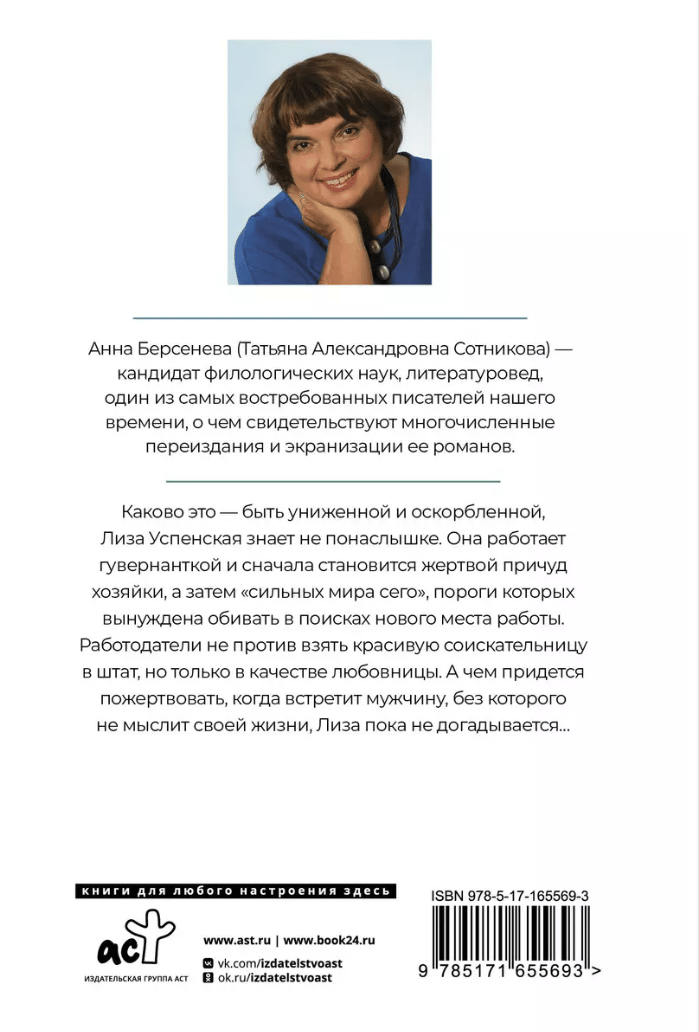 Анна Берсенева (Татьяна Александровна Сотникова) — кандидат филологических наук, литературовед, один из самых востребованных писателей нашего времени, о чем свидетельствуют многочисленные переиздания и экранизации ее романов.

Каково это — быть униженной и оскорбленной, Лиза Успенская знает не понаслышке. Она работает гувернанткой и сначала становится жертвой причуд хозяйки, а затем «сильных мира сего», пороги которых вынуждена обивать в поисках нового места работы. Работодатели не против взять красивую соискательницу в штат, но только в качестве любовницы. А чем придется пожертвовать, когда встретит мужчину, без которого не мыслит своей жизни, Лиза пока не догадывается...

книги для любого настроения здесь

аст
ИЗДАТЕЛЬСКАЯ ГРУППА АСТ

www.ast.ru | www.book24.ru
vk.com/izdatelstvoast
ok.ru/izdatelstvoast

ISBN 978-5-17-165569-3

9 785171 655693 >